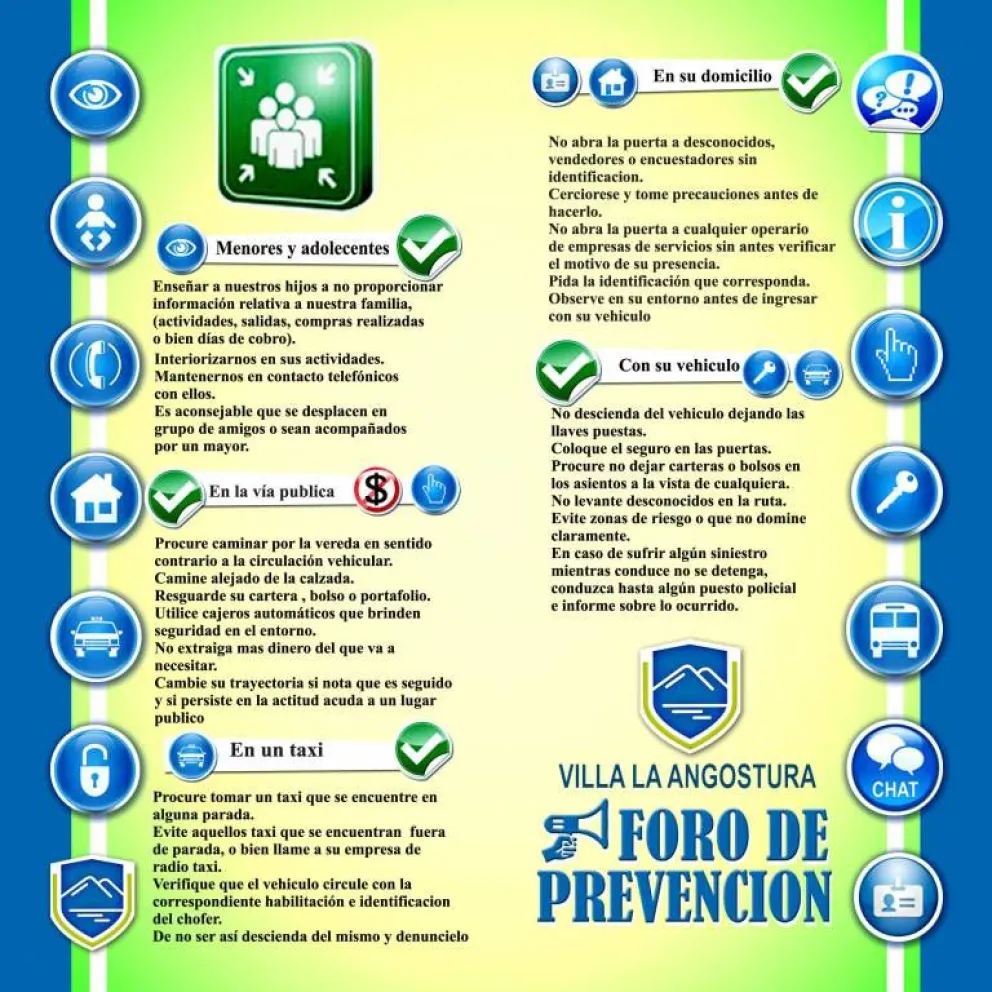 Menores y adolecentes

Enseñar a nuestros hijos a no proporcionar información relativa a nuestra familia, (actividades, salidas, compras realizadas o bien días de cobro).
Interiorizarnos en sus actividades.
Mantenernos en contacto telefónicos con ellos.
Es aconsejable que se desplacen en grupo de amigos o sean acompañados por un mayor.

En la vía publica

Procure caminar por la vereda en sentido contrario a la circulación vehicular.
Camine alejado de la calzada.
Resguarde su cartera , bolso o portafolio.
Utilice cajeros automáticos que brinden seguridad en el entorno.
No extraiga mas dinero del que va a necesitar.
Cambie su trayectoria si nota que es seguido y si persiste en la actitud acuda a un lugar publico

En un taxi

Procure tomar un taxi que se encuentre en alguna parada.
Evite aquellos taxi que se encuentran fuera de parada, o bien llame a su empresa de radio taxi.
Verifique que el vehiculo circule con la correspondiente habilitación e identificacion del chofer.
De no ser así descienda del mismo y denuncielo

En su domicilio

No abra la puerta a desconocidos, vendedores o encuestadores sin identificacion.
Cerciorese y tome precauciones antes de hacerlo.
No abra la puerta a cualquier operario de empresas de servicios sin antes verificar el motivo de su presencia.
Pida la identificación que corresponda.
Observe en su entorno antes de ingresar con su vehiculo

Con su vehiculo

No descienda del vehiculo dejando las llaves puestas.
Coloque el seguro en las puertas.
Procure no dejar carteras o bolsos en los asientos a la vista de cualquiera.
No levante desconocidos en la ruta.
Evite zonas de riesgo o que no domine claramente.
En caso de sufrir algún siniestro mientras conduce no se detenga, conduzca hasta algún puesto policial e informe sobre lo ocurrido.

VILLA LA ANGOSTURA
FORO DE PREVENCION

CHAT